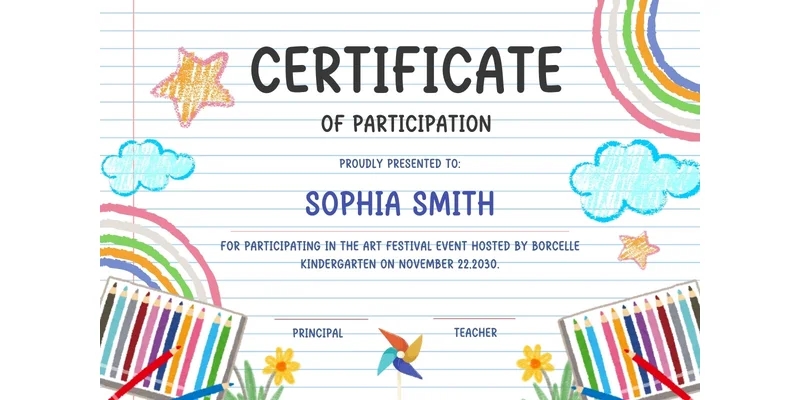 CERTIFICATE

OF PARTICIPATION

PROUDLY PRESENTED TO:

SOPHIA SMITH

FOR PARTICIPATING IN THE ART FESTIVAL EVENT HOSTED BY BORCELLE KINDERGARTEN ON NOVEMBER 22.2030.

PRINCIPAL

TEACHER